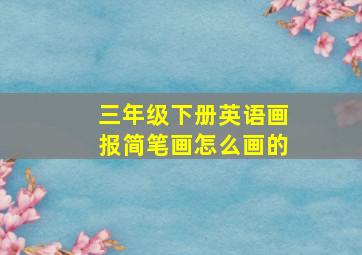 三年级下册英语画报简笔画怎么画的